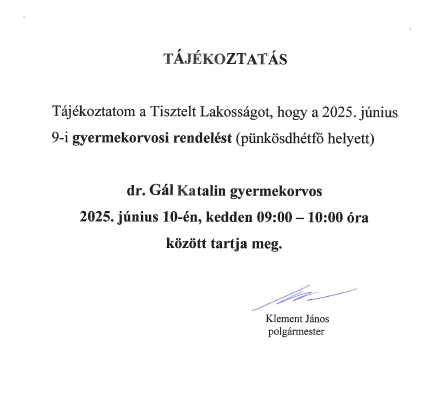 TÁJÉKOZTATÁS

Tájékoztatom a Tisztelt Lakosságot, hogy a 2025. június 9-i gyermekorvosi rendelést (pünkösdhétfő helyett)

dr. Gál Katalin gyermekorvos
2025. június 10-én, kedden 09:00 – 10:00 óra
között tartja meg.

Klement János
polgármester